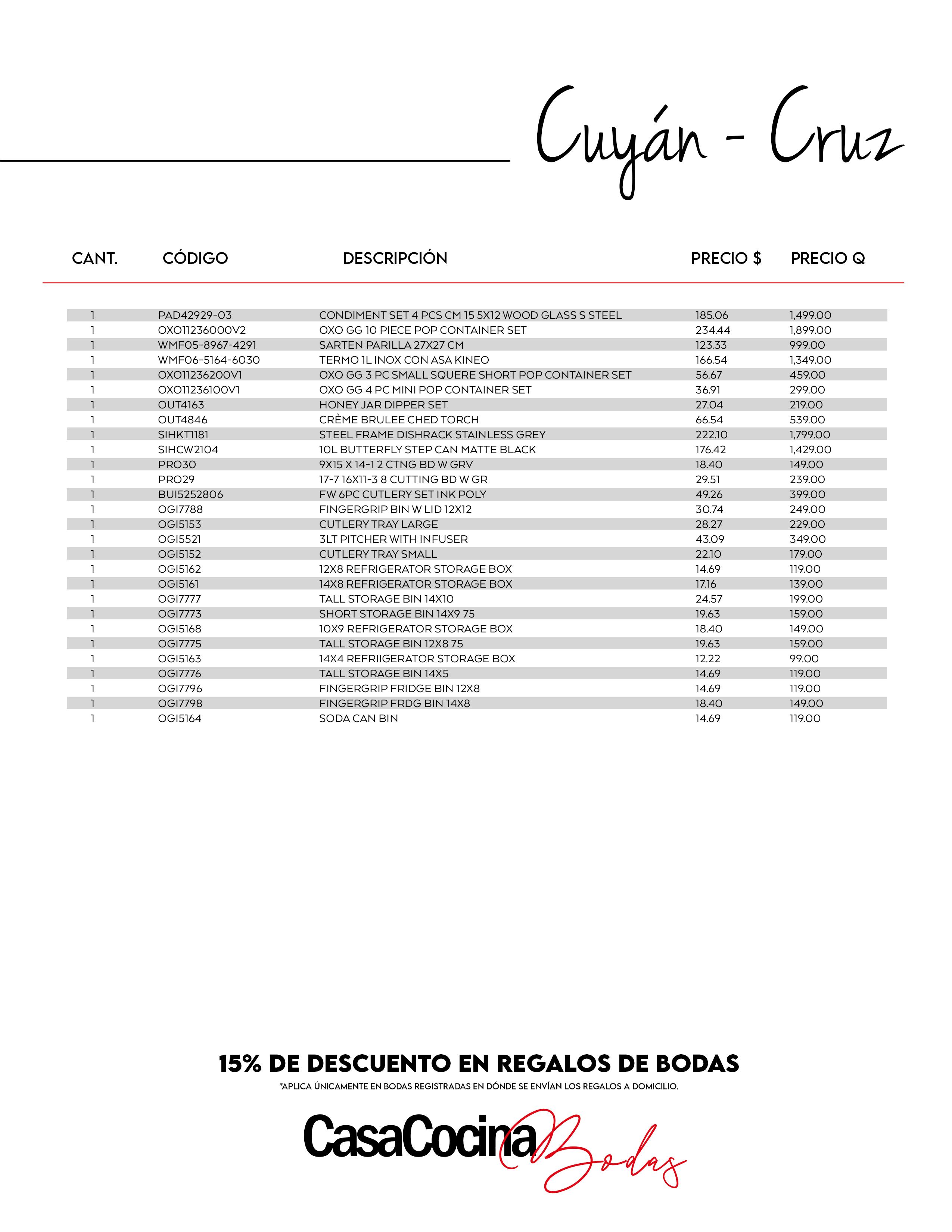 Cuyán - Cruz

| CANT. | CÓDIGO | DESCRIPCIÓN | PRECIO $ | PRECIO Q |
|---|---|---|---|---|
| 1 | PAD42929-03 | CONDIMENT SET 4 PCS CM 15 5X12 WOOD GLASS S STEEL | 185.06 | 1,499.00 |
| 1 | OXO11236000V2 | OXO GG 10 PIECE POP CONTAINER SET | 234.44 | 1,899.00 |
| 1 | WMF05-8967-4291 | SARTEN PARILLA 27X27 CM | 123.33 | 999.00 |
| 1 | WMF06-5164-6030 | TERMO 1L INOX CON ASA KINEO | 166.54 | 1,349.00 |
| 1 | OXO11236200V1 | OXO GG 3 PC SMALL SQUERE SHORT POP CONTAINER SET | 56.67 | 459.00 |
| 1 | OXO11236100V1 | OXO GG 4 PC MINI POP CONTAINER SET | 36.91 | 299.00 |
| 1 | OUT4163 | HONEY JAR DIPPER SET | 27.04 | 219.00 |
| 1 | OUT4846 | CRÈME BRULEE CHED TORCH | 66.54 | 539.00 |
| 1 | SIHKT1181 | STEEL FRAME DISHRACK STAINLESS GREY | 222.10 | 1,799.00 |
| 1 | SIHCW2104 | 10L BUTTERFLY STEP CAN MATTE BLACK | 176.42 | 1,429.00 |
| 1 | PRO30 | 9X15 X 14-1 2 CTNG BD W GRV | 18.40 | 149.00 |
| 1 | PRO29 | 17-7 16X11-3 8 CUTTING BD W GR | 29.51 | 239.00 |
| 1 | BUI5252806 | FW 6PC CUTLERY SET INK POLY | 49.26 | 399.00 |
| 1 | OGI7788 | FINGERGRIP BIN W LID 12X12 | 30.74 | 249.00 |
| 1 | OGI5153 | CUTLERY TRAY LARGE | 28.27 | 229.00 |
| 1 | OGI5521 | 3LT PITCHER WITH INFUSER | 43.09 | 349.00 |
| 1 | OGI5152 | CUTLERY TRAY SMALL | 22.10 | 179.00 |
| 1 | OGI5162 | 12X8 REFRIGERATOR STORAGE BOX | 14.69 | 119.00 |
| 1 | OGI5161 | 14X8 REFRIGERATOR STORAGE BOX | 17.16 | 139.00 |
| 1 | OGI7777 | TALL STORAGE BIN 14X10 | 24.57 | 199.00 |
| 1 | OGI7773 | SHORT STORAGE BIN 14X9 75 | 19.63 | 159.00 |
| 1 | OGI5168 | 10X9 REFRIGERATOR STORAGE BOX | 18.40 | 149.00 |
| 1 | OGI7775 | TALL STORAGE BIN 12X8 75 | 19.63 | 159.00 |
| 1 | OGI5163 | 14X4 REFRIIGERATOR STORAGE BOX | 12.22 | 99.00 |
| 1 | OGI7776 | TALL STORAGE BIN 14X5 | 14.69 | 119.00 |
| 1 | OGI7796 | FINGERGRIP FRIDGE BIN 12X8 | 14.69 | 119.00 |
| 1 | OGI7798 | FINGERGRIP FRDG BIN 14X8 | 18.40 | 149.00 |
| 1 | OGI5164 | SODA CAN BIN | 14.69 | 119.00 |

15% DE DESCUENTO EN REGALOS DE BODAS
*APLICA ÚNICAMENTE EN BODAS REGISTRADAS EN DÓNDE SE ENVÍAN LOS REGALOS A DOMICILIO.

CasaCocina Bodas